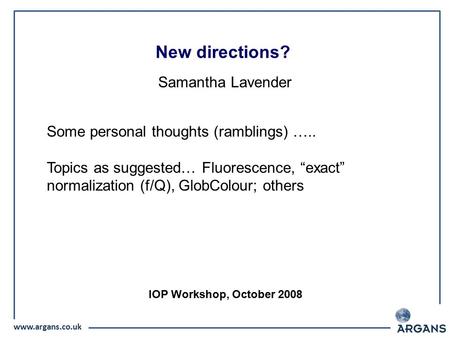 New directions?

Samantha Lavender

Some personal thoughts (ramblings) …..

Topics as suggested… Fluorescence, “exact” normalization (f/Q), GlobColour; others

IOP Workshop, October 2008

www.argans.co.uk

ARGANS